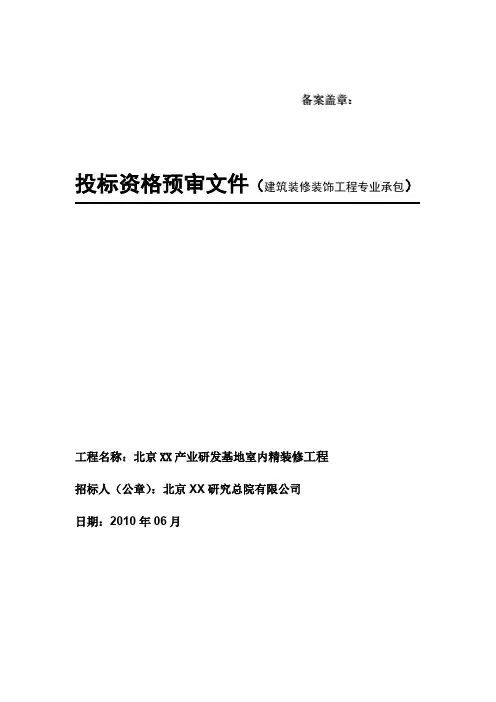 备案盖章：

投标资格预审文件（建筑装修装饰工程专业承包）

工程名称：北京XX产业研发基地室内精装修工程

招标人（公章）：北京XX研究总院有限公司

日期：2010年06月